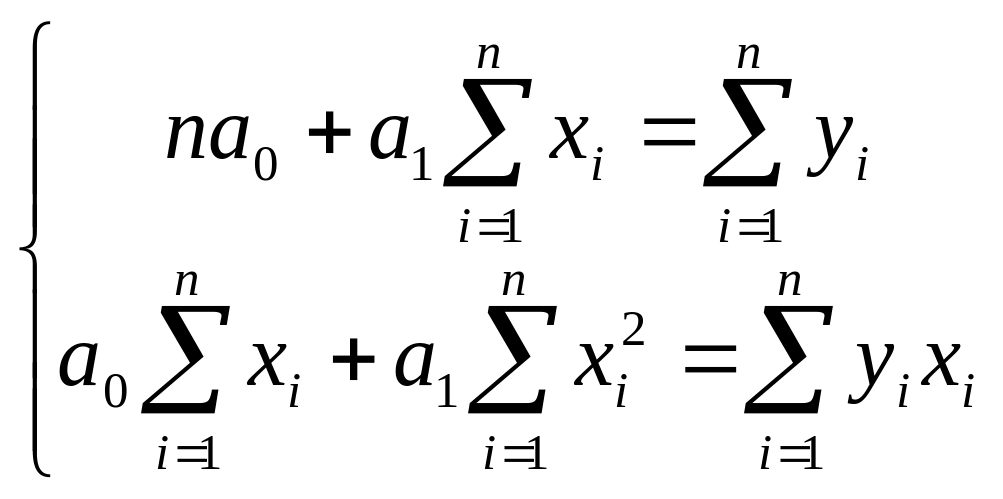 $\begin{cases} na_0 + a_1 \sum_{i=1}^{n} x_i = \sum_{i=1}^{n} y_i \\ a_0 \sum_{i=1}^{n} x_i + a_1 \sum_{i=1}^{n} x_i^2 = \sum_{i=1}^{n} y_i x_i \end{cases}$